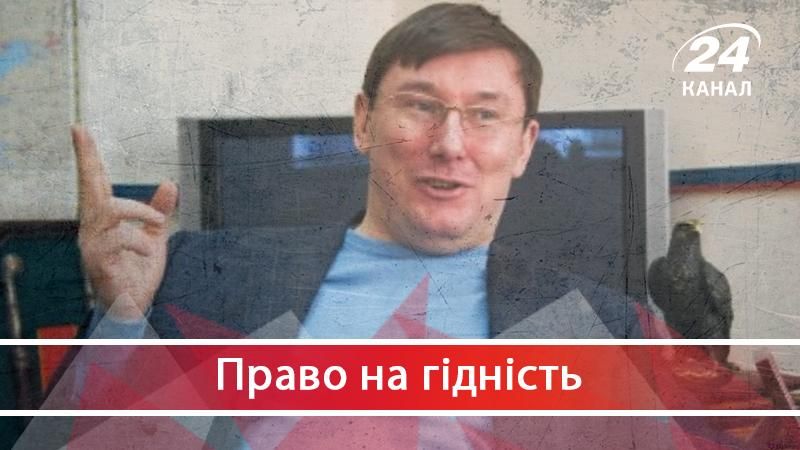 24 КАНАЛ

Право на гідність